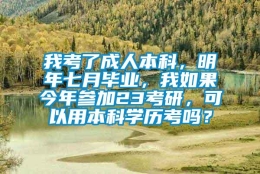 我考了成人本科，明年七月毕业，我如果今年参加23考研，可以用本科学历考吗？